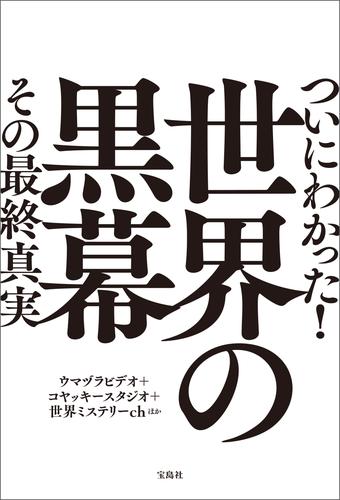 ついにわかった!
世界の黒幕
その最終真実

ウマヅラビデオ+
コヤッキースタジオ+
世界ミステリーch ほか

宝島社